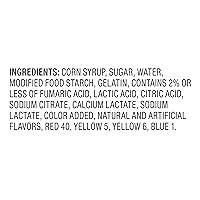 INGREDIENTS: CORN SYRUP, SUGAR, WATER, MODIFIED FOOD STARCH, GELATIN, CONTAINS 2% OR LESS OF FUMARIC ACID, LACTIC ACID, CITRIC ACID, SODIUM CITRATE, CALCIUM LACTATE, SODIUM LACTATE, COLOR ADDED, NATURAL AND ARTIFICIAL FLAVORS, RED 40, YELLOW 5, YELLOW 6, BLUE 1.